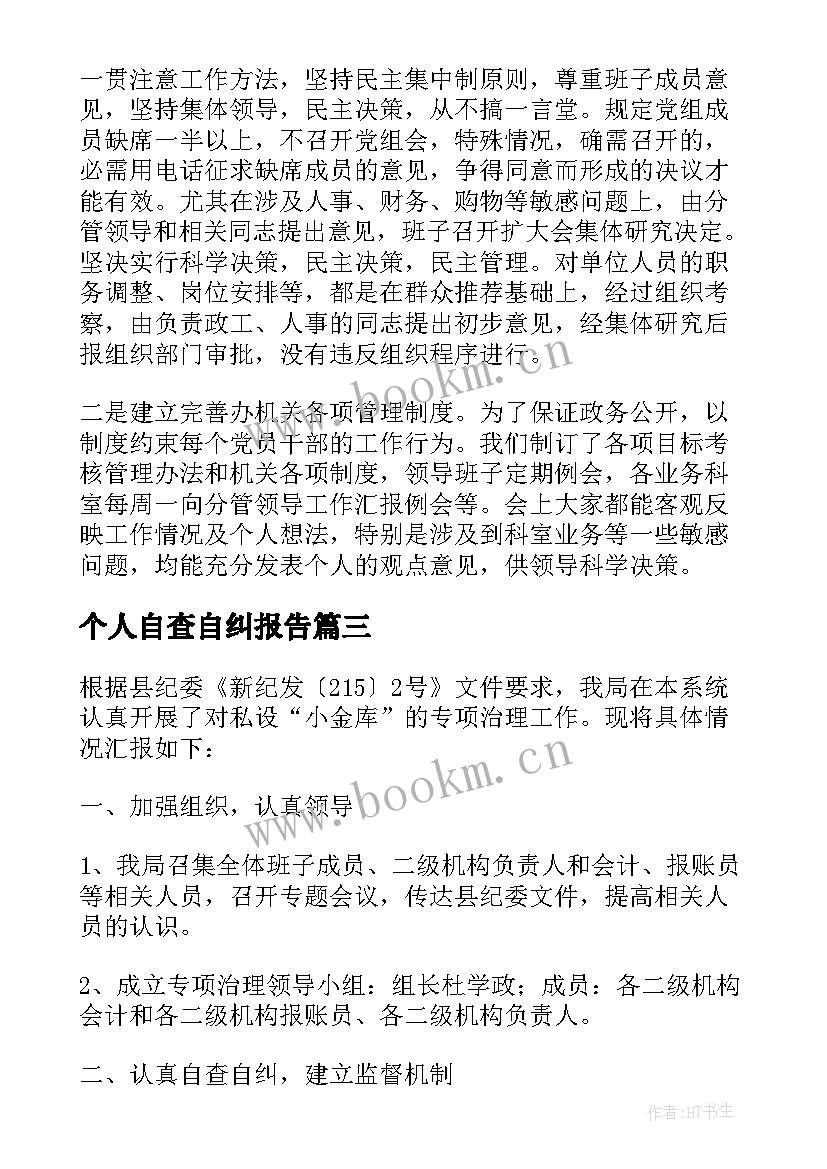 一贯注意工作方法，坚持民主集中制原则，尊重班子成员意见，坚持集体领导，民主决策，从不搞一言堂。规定党组成员缺席一半以上，不召开党组会，特殊情况，确需召开的，必需用电话征求缺席成员的意见，争得同意而形成的决议才能有效。尤其在涉及人事、财务、购物等敏感问题上，由分管领导和相关同志提出意见，班子召开扩大会集体研究决定。坚决实行科学决策，民主决策，民主管理。对单位人员的职务调整、岗位安排等，都是在群众推荐基础上，经过组织考察，由负责政工、人事的同志提出初步意见，经集体研究后报组织部门审批，没有违反组织程序进行。

www.bookm.com

二是建立完善办机关各项管理制度。为了保证政务公开，以制度约束每个党员干部的工作行为。我们制订了各项目标考核管理办法和机关各项制度，领导班子定期例会，各业务科室每周一向分管领导工作汇报例会等。会上大家都能客观反映工作情况及个人想法，特别是涉及到科室业务等一些敏感问题，均能充分发表个人的观点意见，供领导科学决策。

个人自查自纠报告篇三

根据县纪委《新纪发〔215〕2号》文件要求，我局在本系统认真开展了对私设“小金库”的专项治理工作。现将具体情况汇报如下：

www.bookm.com

一、加强组织，认真领导

1、我局召集全体班子成员、二级机构负责人和会计、报账员等相关人员，召开专题会议，传达县纪委文件，提高相关人员的认识。

2、成立专项治理领导小组：组长杜学政；成员：各二级机构会计和各二级机构报账员、各二级机构负责人。

二、认真自查自纠，建立监督机制

作者:HT书生